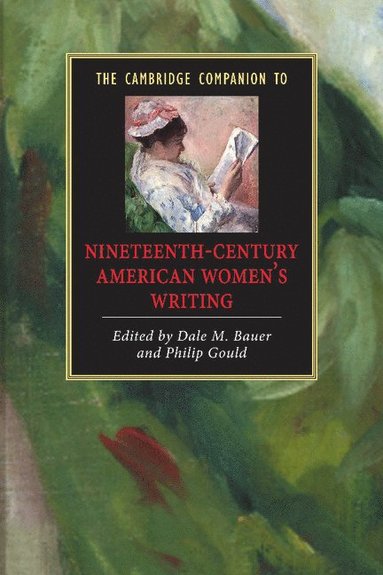 THE CAMBRIDGE COMPANION TO

NINETEENTH-CENTURY AMERICAN WOMEN'S WRITING

Edited by Dale M. Bauer and Philip Gould